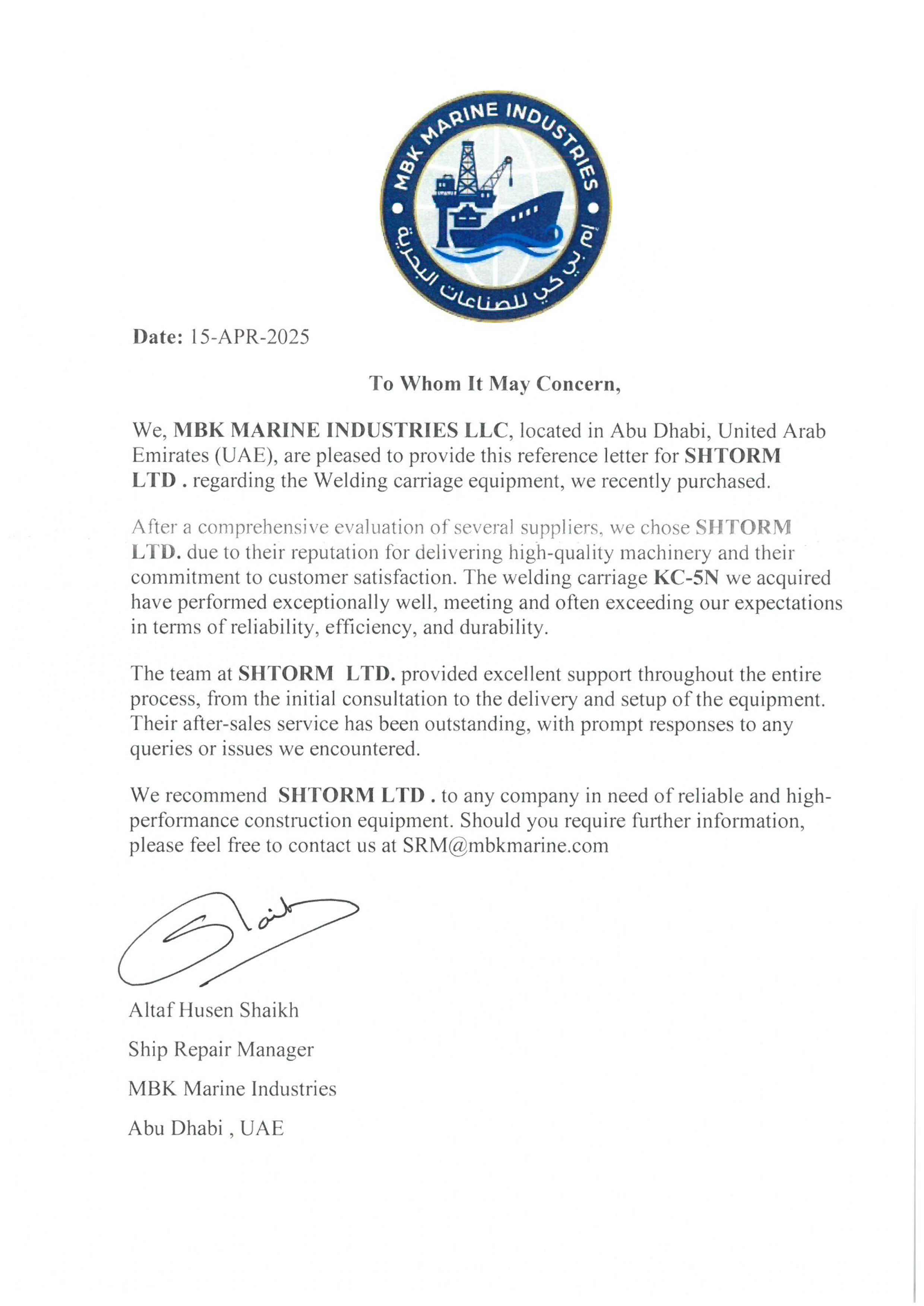 MBK MARINE INDUSTRIES
إم بي كي للصناعات البحرية

Date: 15-APR-2025

To Whom It May Concern,

We, MBK MARINE INDUSTRIES LLC, located in Abu Dhabi, United Arab Emirates (UAE), are pleased to provide this reference letter for SHTORM LTD . regarding the Welding carriage equipment, we recently purchased.

After a comprehensive evaluation of several suppliers, we chose SHTORM LTD. due to their reputation for delivering high-quality machinery and their commitment to customer satisfaction. The welding carriage KC-5N we acquired have performed exceptionally well, meeting and often exceeding our expectations in terms of reliability, efficiency, and durability.

The team at SHTORM LTD. provided excellent support throughout the entire process, from the initial consultation to the delivery and setup of the equipment. Their after-sales service has been outstanding, with prompt responses to any queries or issues we encountered.

We recommend SHTORM LTD . to any company in need of reliable and high-performance construction equipment. Should you require further information, please feel free to contact us at SRM@mbkmarine.com

Altaf Husen Shaikh

Ship Repair Manager

MBK Marine Industries

Abu Dhabi , UAE